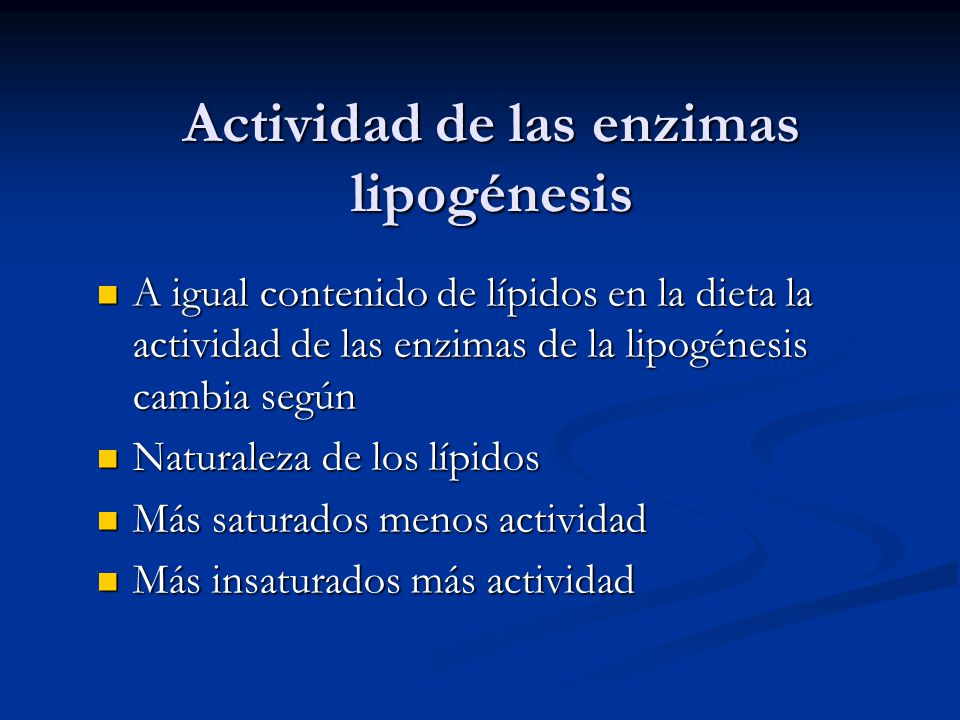 Actividad de las enzimas lipogénesis

A igual contenido de lípidos en la dieta la actividad de las enzimas de la lipogénesis cambia según

Naturaleza de los lípidos

Más saturados menos actividad

Más insaturados más actividad